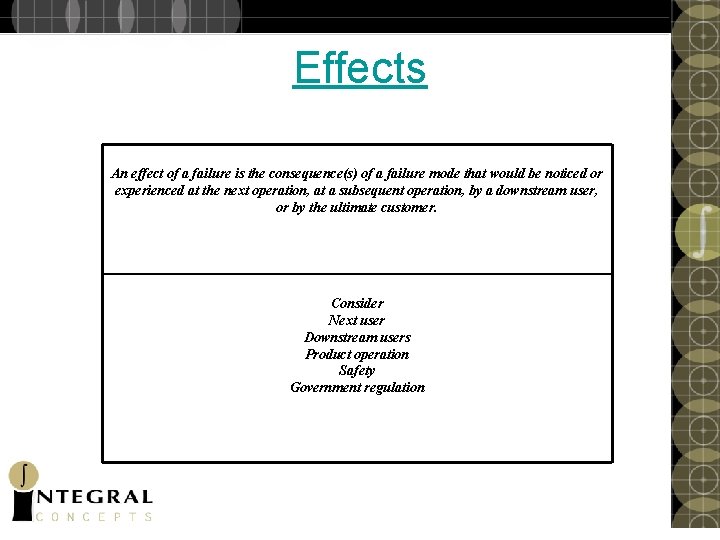 Effects

An effect of a failure is the consequence(s) of a failure mode that would be noticed or experienced at the next operation, at a subsequent operation, by a downstream user, or by the ultimate customer.

Consider
Next user
Downstream users
Product operation
Safety
Government regulation

INTEGRAL
CONCEPTS